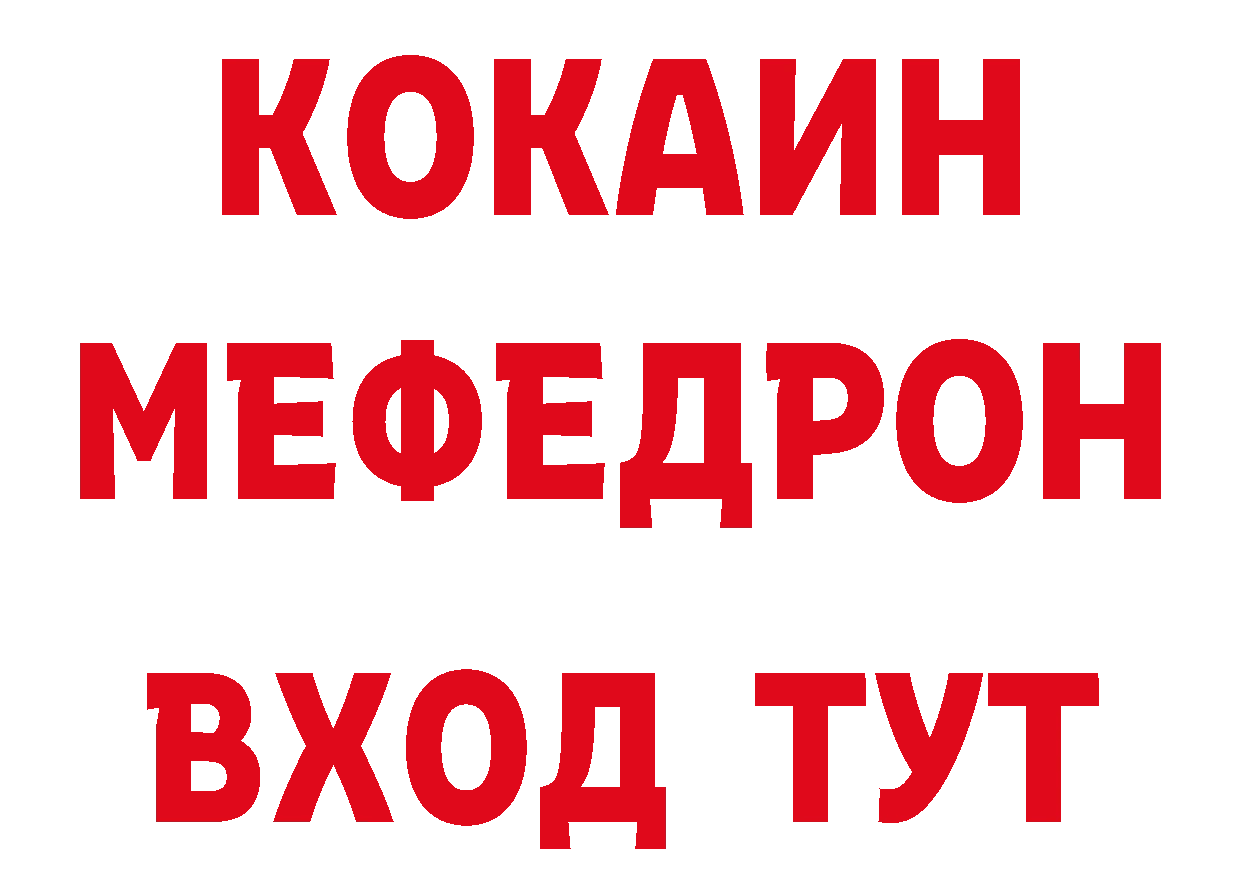 КОКАИН
МЕФЕДРОН
ВХОД ТУТ